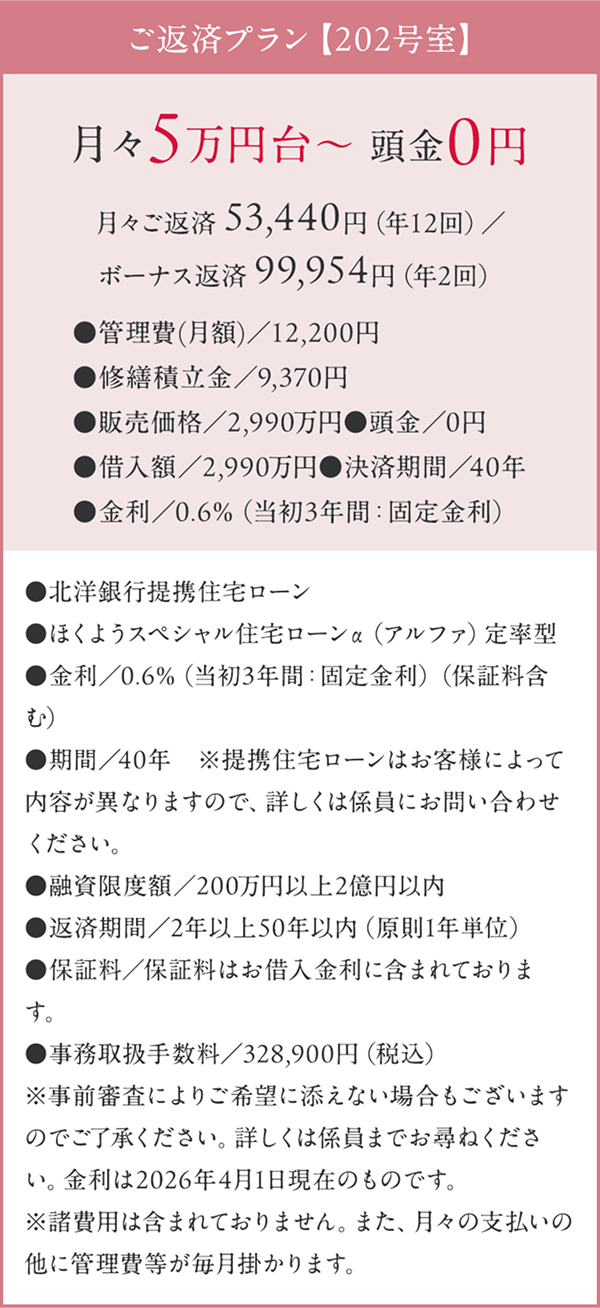 ご返済プラン【202号室】

月々5万円台～ 頭金0円

月々ご返済 53,440円（年12回）／
ボーナス返済 99,954円（年2回）

●管理費(月額)／12,200円
●修繕積立金／9,370円
●販売価格／2,990万円●頭金／0円
●借入額／2,990万円●決済期間／40年
●金利／0.6%（当初3年間：固定金利）

●北洋銀行提携住宅ローン
●ほくようスペシャル住宅ローンα（アルファ）定率型
●金利／0.6%（当初3年間：固定金利）（保証料含む）
●期間／40年　※提携住宅ローンはお客様によって内容が異なりますので、詳しくは係員にお問い合わせください。
●融資限度額／200万円以上2億円以内
●返済期間／2年以上50年以内（原則1年単位）
●保証料／保証料はお借入金利に含まれております。
●事務取扱手数料／328,900円（税込）
※事前審査によりご希望に添えない場合もございますのでご了承ください。詳しくは係員までお尋ねください。金利は2026年4月1日現在のものです。
※諸費用は含まれておりません。また、月々の支払いの他に管理費等が毎月掛かります。